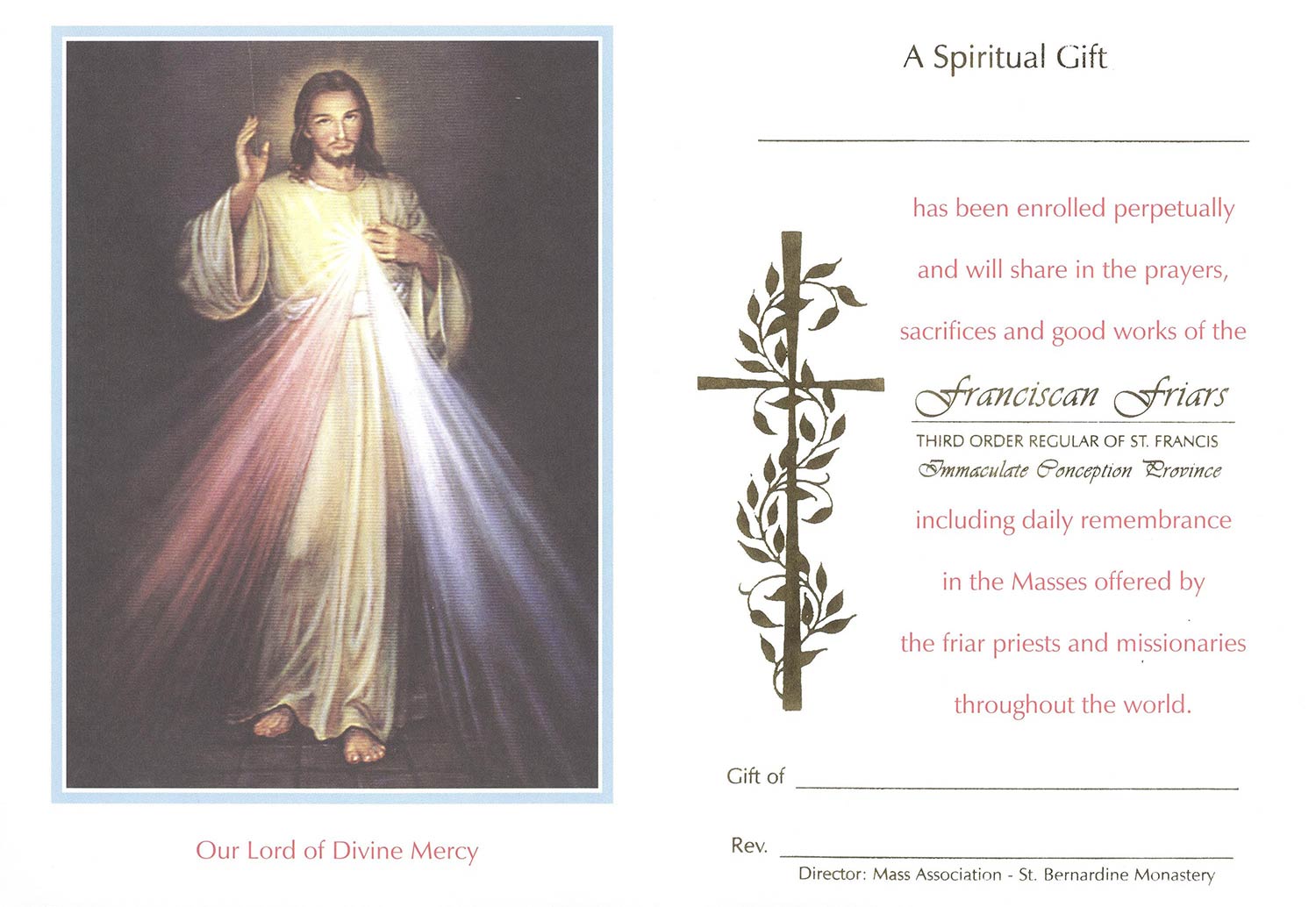 Our Lord of Divine Mercy

A Spiritual Gift

has been enrolled perpetually and will share in the prayers, sacrifices and good works of the

Franciscan Friars

THIRD ORDER REGULAR OF ST. FRANCIS
Immaculate Conception Province

including daily remembrance in the Masses offered by the friar priests and missionaries throughout the world.

Gift of

Rev.
Director: Mass Association - St. Bernardine Monastery